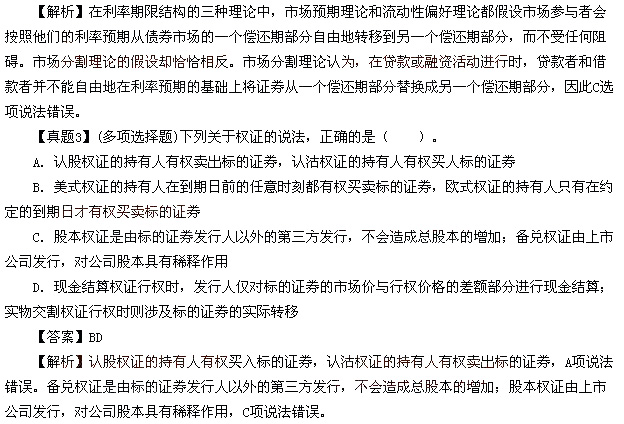 【解析】在利率期限结构的三种理论中，市场预期理论和流动性偏好理论都假设市场参与者会按照他们的利率预期从债券市场的一个偿还期部分自由地转移到另一个偿还期部分，而不受任何阻碍。市场分割理论的假设却恰恰相反。市场分割理论认为，在贷款或融资活动进行时，贷款者和借款者并不能自由地在利率预期的基础上将证券从一个偿还期部分替换成另一个偿还期部分，因此C选项说法错误。

【真题3】(多项选择题)下列关于权证的说法，正确的是（　　）。

A. 认股权证的持有人有权卖出标的证券，认沽权证的持有人有权买人标的证券

B. 美式权证的持有人在到期日前的任意时刻都有权买卖标的证券，欧式权证的持有人只有在约定的到期日才有权买卖标的证券

C. 股本权证是由标的证券发行人以外的第三方发行，不会造成总股本的增加；备兑权证由上市公司发行，对公司股本具有稀释作用

D. 现金结算权证行权时，发行人仅对标的证券的市场价与行权价格的差额部分进行现金结算；实物交割权证行权时则涉及标的证券的实际转移

【答案】BD

【解析】认股权证的持有人有权买入标的证券，认沽权证的持有人有权卖出标的证券，A项说法错误。备兑权证是由标的证券发行人以外的第三方发行，不会造成总股本的增加；股本权证由上市公司发行，对公司股本具有稀释作用，C项说法错误。